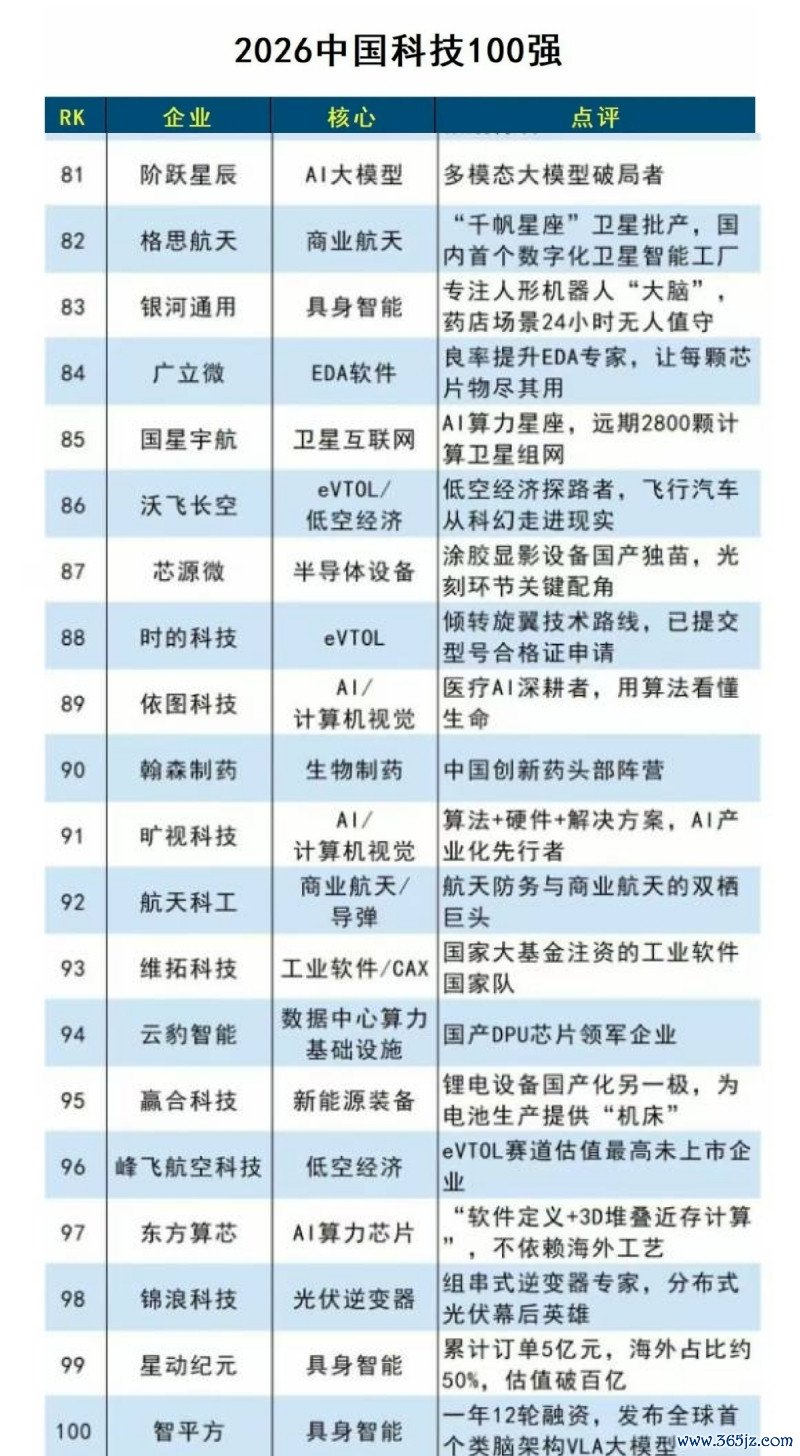 2026中国科技100强

| RK | 企业 | 核心 | 点评 |
|---|---|---|---|
| 81 | 阶跃星辰 | AI大模型 | 多模态大模型破局者 |
| 82 | 格思航天 | 商业航天 | “千帆星座”卫星批产，国内首个数字化卫星智能工厂 |
| 83 | 银河通用 | 具身智能 | 专注人形机器人“大脑”，药店场景24小时无人值守 |
| 84 | 广立微 | EDA软件 | 良率提升EDA专家，让每颗芯片物尽其用 |
| 85 | 国星宇航 | 卫星互联网 | AI算力星座，远期2800颗计算卫星组网 |
| 86 | 沃飞长空 | eVTOL/低空经济 | 低空经济探路者，飞行汽车从科幻走进现实 |
| 87 | 芯源微 | 半导体设备 | 涂胶显影设备国产独苗，光刻环节关键配角 |
| 88 | 时的科技 | eVTOL | 倾转旋翼技术路线，已提交型号合格证申请 |
| 89 | 依图科技 | AI/计算机视觉 | 医疗AI深耕者，用算法看懂生命 |
| 90 | 翰森制药 | 生物制药 | 中国创新药头部阵营 |
| 91 | 旷视科技 | AI/计算机视觉 | 算法+硬件+解决方案，AI产业化先行者 |
| 92 | 航天科工 | 商业航天/导弹 | 航天防务与商业航天的双栖巨头 |
| 93 | 维拓科技 | 工业软件/CAX | 国家大基金注资的工业软件国家队 |
| 94 | 云豹智能 | 数据中心算力基础设施 | 国产DPU芯片领军企业 |
| 95 | 赢合科技 | 新能源装备 | 锂电设备国产化另一极，为电池生产提供“机床” |
| 96 | 峰飞航空科技 | 低空经济 | eVTOL赛道估值最高未上市企业 |
| 97 | 东方算芯 | AI算力芯片 | “软件定义+3D堆叠近存计算”，不依赖海外工艺 |
| 98 | 锦浪科技 | 光伏逆变器 | 组串式逆变器专家，分布式光伏幕后英雄 |
| 99 | 星动纪元 | 具身智能 | 累计订单5亿元，海外占比约50%，估值破百亿 |
| 100 | 智平方 | 具身智能 | 一年12轮融资，发布全球首个类脑架构VLA大模型 |

www.365jz.com